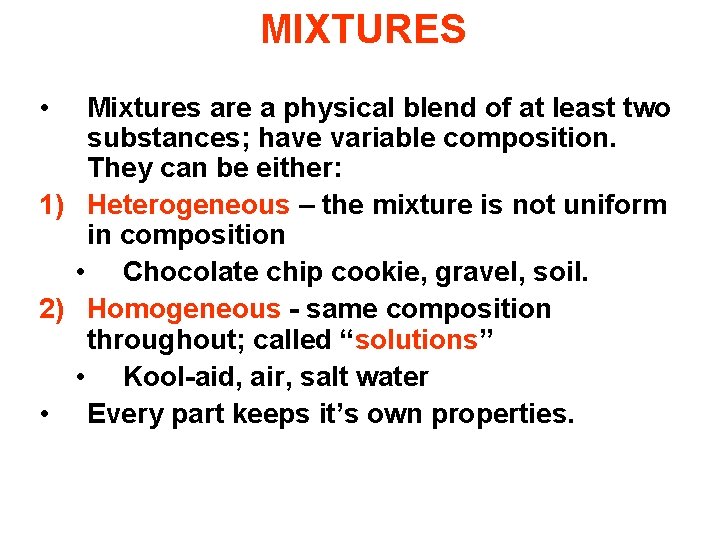 MIXTURES

• Mixtures are a physical blend of at least two substances; have variable composition. They can be either:

1) Heterogeneous – the mixture is not uniform in composition

• Chocolate chip cookie, gravel, soil.

2) Homogeneous - same composition throughout; called "solutions"

• Kool-aid, air, salt water

• Every part keeps it's own properties.